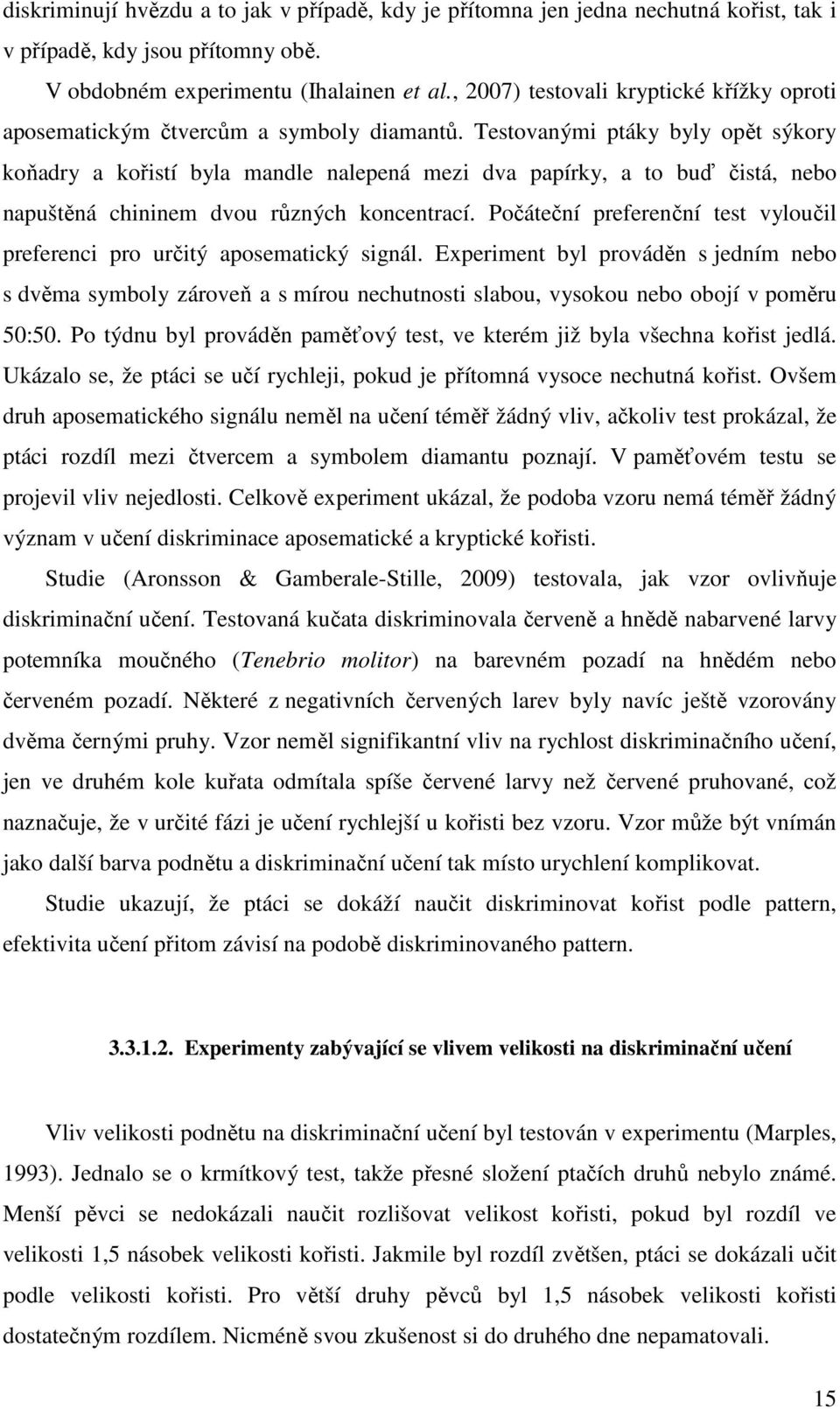 diskriminují hvězdu a to jak v případě, kdy je přítomna jen jedna nechutná kořist, tak i v případě, kdy jsou přítomny obě.

V obdobném experimentu (Ihalainen et al., 2007) testovali kryptické křížky oproti aposematickým čtvercům a symboly diamantů. Testovanými ptáky byly opět sýkory koňadry a kořistí byla mandle nalepená mezi dva papírky, a to buď čistá, nebo napuštěná chininem dvou různých koncentrací. Počáteční preferenční test vyloučil preferenci pro určitý aposematický signál. Experiment byl prováděn s jedním nebo s dvěma symboly zároveň a s mírou nechutnosti slabou, vysokou nebo obojí v poměru 50:50. Po týdnu byl prováděn paměťový test, ve kterém již byla všechna kořist jedlá. Ukázalo se, že ptáci se učí rychleji, pokud je přítomná vysoce nechutná kořist. Ovšem druh aposematického signálu neměl na učení téměř žádný vliv, ačkoliv test prokázal, že ptáci rozdíl mezi čtvercem a symbolem diamantu poznají. V paměťovém testu se projevil vliv nejedlosti. Celkově experiment ukázal, že podoba vzoru nemá téměř žádný význam v učení diskriminace aposematické a kryptické kořisti.

Studie (Aronsson & Gamberale-Stille, 2009) testovala, jak vzor ovlivňuje diskriminační učení. Testovaná kučata diskriminovala červeně a hnědě nabarvené larvy potemníka moučného (Tenebrio molitor) na barevném pozadí na hnědém nebo červeném pozadí. Některé z negativních červených larev byly navíc ještě vzorovány dvěma černými pruhy. Vzor neměl signifikantní vliv na rychlost diskriminačního učení, jen ve druhém kole kuřata odmítala spíše červené larvy než červené pruhované, což naznačuje, že v určité fázi je učení rychlejší u kořisti bez vzoru. Vzor může být vnímán jako další barva podnětu a diskriminační učení tak místo urychlení komplikovat.

Studie ukazují, že ptáci se dokáží naučit diskriminovat kořist podle pattern, efektivita učení přitom závisí na podobě diskriminovaného pattern.

3.3.1.2. Experimenty zabývající se vlivem velikosti na diskriminační učení

Vliv velikosti podnětu na diskriminační učení byl testován v experimentu (Marples, 1993). Jednalo se o krmítkový test, takže přesné složení ptačích druhů nebylo známé. Menší pěvci se nedokázali naučit rozlišovat velikost kořisti, pokud byl rozdíl ve velikosti 1,5 násobek velikosti kořisti. Jakmile byl rozdíl zvětšen, ptáci se dokázali učit podle velikosti kořisti. Pro větší druhy pěvců byl 1,5 násobek velikosti kořisti dostatečným rozdílem. Nicméně svou zkušenost si do druhého dne nepamatovali.

15